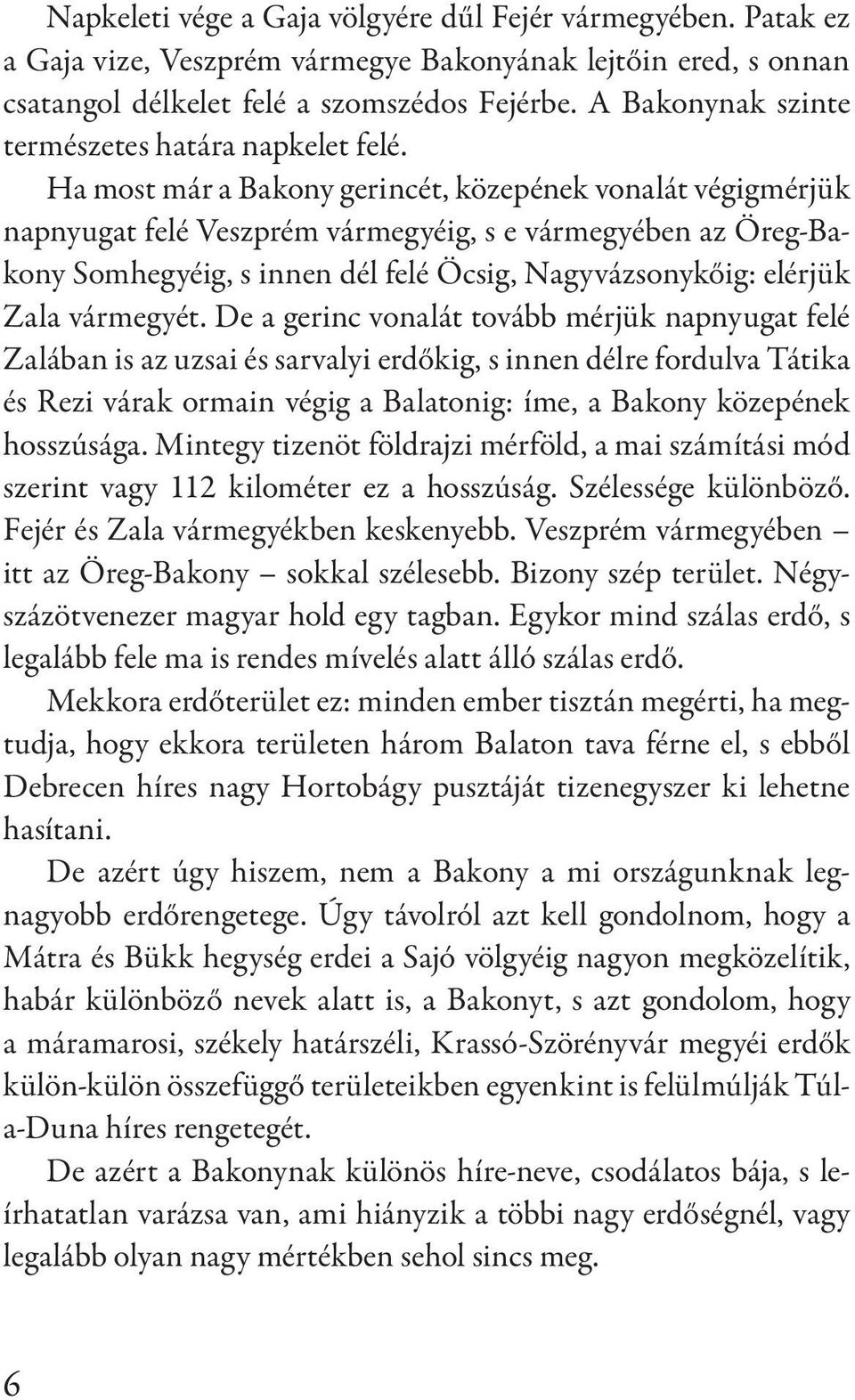 Napkeleti vége a Gaja völgyére dűl Fejér vármegyében. Patak ez a Gaja vize, Veszprém vármegye Bakonyának lejtőin ered, s onnan csatangol délkelet felé a szomszédos Fejérbe. A Bakonynak szinte természetes határa napkelet felé.

Ha most már a Bakony gerincét, közepének vonalát végigmérjük napnyugat felé Veszprém vármegyéig, s e vármegyében az Öreg-Bakony Somhegyéig, s innen dél felé Öcsig, Nagyvázsonykőig: elérjük Zala vármegyét. De a gerinc vonalát tovább mérjük napnyugat felé Zalában is az uzsai és sarvalyi erdőkig, s innen délre fordulva Tátika és Rezi várak ormain végig a Balatonig: íme, a Bakony közepének hosszúsága. Mintegy tizenöt földrajzi mérföld, a mai számítási mód szerint vagy 112 kilométer ez a hosszúság. Szélessége különböző. Fejér és Zala vármegyékben keskenyebb. Veszprém vármegyében – itt az Öreg-Bakony – sokkal szélesebb. Bizony szép terület. Négyszázötvenezer magyar hold egy tagban. Egykor mind szálas erdő, s legalább fele ma is rendes mívelés alatt álló szálas erdő.

Mekkora erdőterület ez: minden ember tisztán megérti, ha megtudja, hogy ekkora területen három Balaton tava férne el, s ebből Debrecen híres nagy Hortobágy pusztáját tizenegyszer ki lehetne hasítani.

De azért úgy hiszem, nem a Bakony a mi országunknak legnagyobb erdőrengetege. Úgy távolról azt kell gondolnom, hogy a Mátra és Bükk hegység erdei a Sajó völgyéig nagyon megközelítik, habár különböző nevek alatt is, a Bakonyt, s azt gondolom, hogy a máramarosi, székely határszéli, Krassó-Szörényvár megyéi erdők külön-külön összefüggő területeikben egyenkint is felülmúlják Túla-Duna híres rengetegét.

De azért a Bakonynak különös híre-neve, csodálatos bája, s leírhatatlan varázsa van, ami hiányzik a többi nagy erdőségnél, vagy legalább olyan nagy mértékben sehol sincs meg.

6